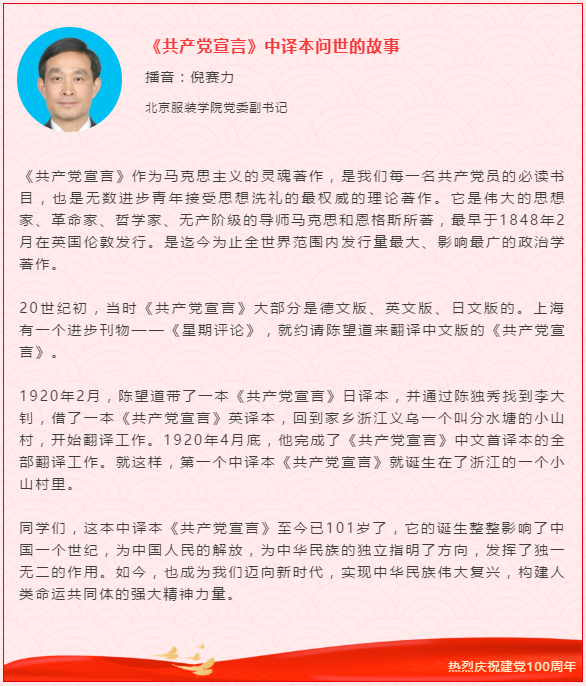 《共产党宣言》中译本问世的故事

播音：倪赛力

北京服装学院党委副书记

《共产党宣言》作为马克思主义的灵魂著作，是我们每一名共产党员的必读书目，也是无数进步青年接受思想洗礼的最权威的理论著作。它是伟大的思想家、革命家、哲学家、无产阶级的导师马克思和恩格斯所著，最早于1848年2月在英国伦敦发行。是迄今为止全世界范围内发行量最大、影响最广的政治学著作。

20世纪初，当时《共产党宣言》大部分是德文版、英文版、日文版的。上海有一个进步刊物——《星期评论》，就约请陈望道来翻译中文版的《共产党宣言》。

1920年2月，陈望道带了一本《共产党宣言》日译本，并通过陈独秀找到李大钊，借了一本《共产党宣言》英译本，回到家乡浙江义乌一个叫分水塘的小山村，开始翻译工作。1920年4月底，他完成了《共产党宣言》中文首译本的全部翻译工作。就这样，第一个中译本《共产党宣言》就诞生在了浙江的一个小山村里。

同学们，这本中译本《共产党宣言》至今已101岁了，它的诞生整整影响了中国一个世纪，为中国人民的解放，为中华民族的独立指明了方向，发挥了独一无二的作用。如今，也成为我们迈向新时代，实现中华民族伟大复兴，构建人类命运共同体的强大精神力量。

热烈庆祝建党100周年